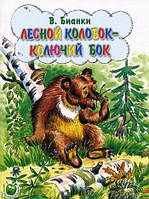 В. Бианки
ЛЕСНОЙ КОЛОБОК–
КОЛЮЧИЙ БОК